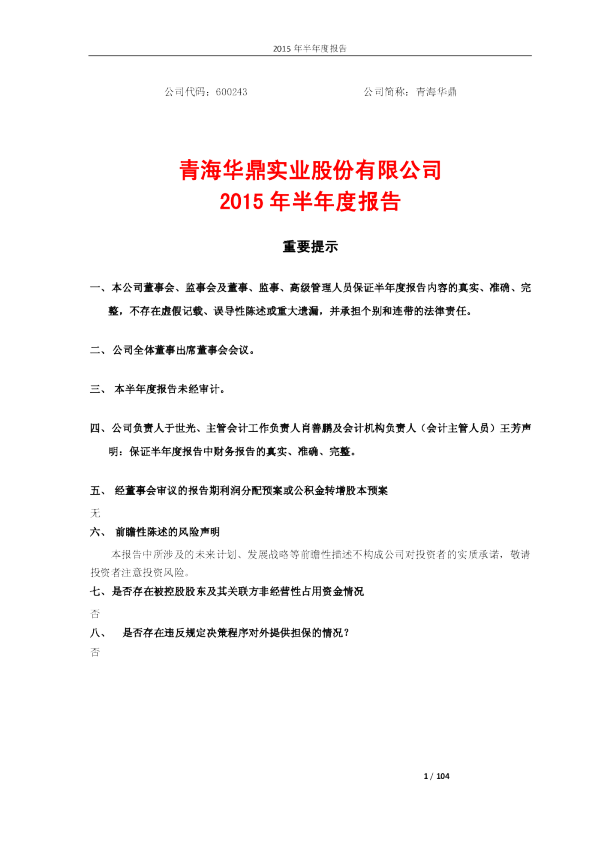 2015 年半年度报告

公司代码：600243　　　　　　公司简称：青海华鼎

青海华鼎实业股份有限公司
2015 年半年度报告

重要提示

一、本公司董事会、监事会及董事、监事、高级管理人员保证半年度报告内容的真实、准确、完整，不存在虚假记载、误导性陈述或重大遗漏，并承担个别和连带的法律责任。

二、公司全体董事出席董事会会议。

三、 本半年度报告未经审计。

四、公司负责人于世光、主管会计工作负责人肖善鹏及会计机构负责人（会计主管人员）王芳声明：保证半年度报告中财务报告的真实、准确、完整。

五、 经董事会审议的报告期利润分配预案或公积金转增股本预案

无

六、 前瞻性陈述的风险声明

本报告中所涉及的未来计划、发展战略等前瞻性描述不构成公司对投资者的实质承诺，敬请投资者注意投资风险。

七、是否存在被控股股东及其关联方非经营性占用资金情况

否

八、 是否存在违反规定决策程序对外提供担保的情况？

否

1 / 104